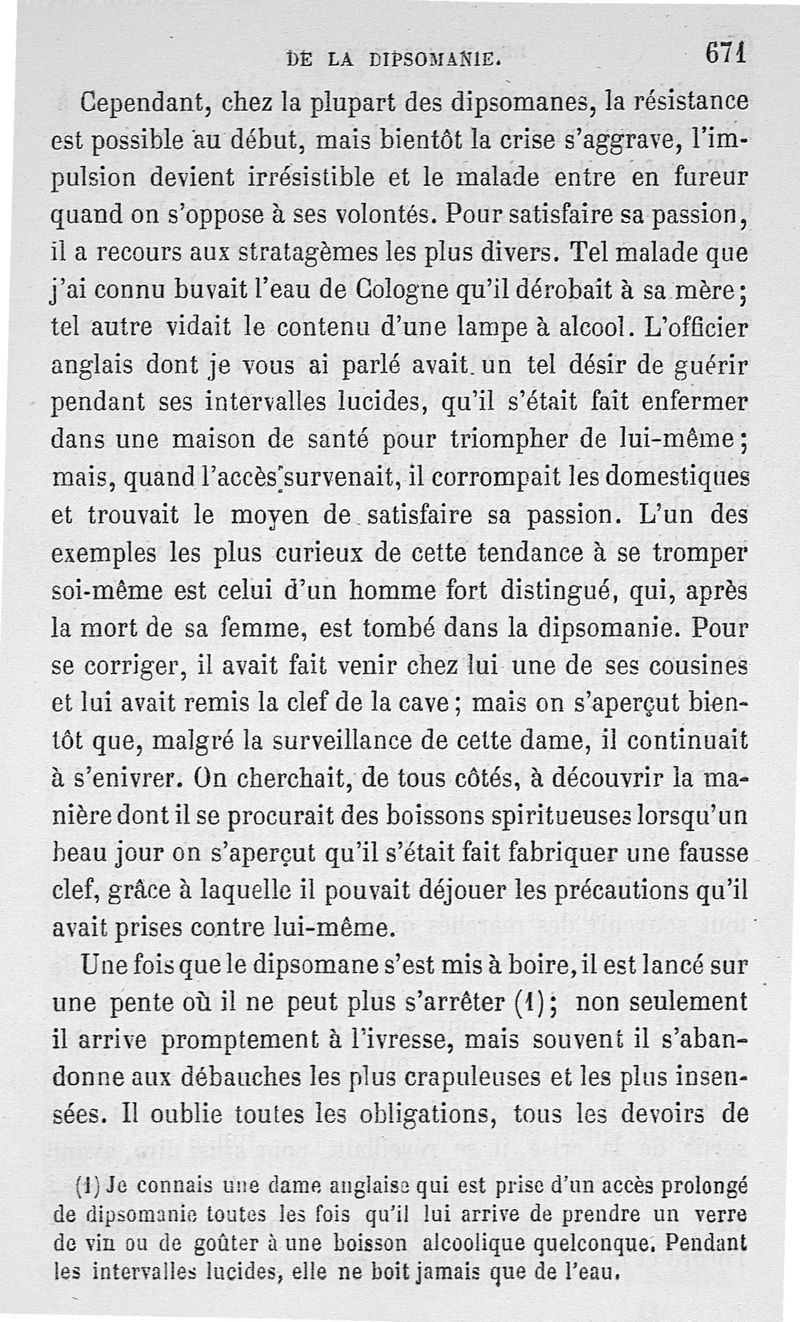 DE LA DIPSOMANIE. 671

Cependant, chez la plupart des dipsomanes, la résistance est possible au début, mais bientôt la crise s'aggrave, l'impulsion devient irrésistible et le malade entre en fureur quand on s'oppose à ses volontés. Pour satisfaire sa passion, il a recours aux stratagèmes les plus divers. Tel malade que j'ai connu buvait l'eau de Cologne qu'il dérobait à sa mère; tel autre vidait le contenu d'une lampe à alcool. L'officier anglais dont je vous ai parlé avait un tel désir de guérir pendant ses intervalles lucides, qu'il s'était fait enfermer dans une maison de santé pour triompher de lui-même; mais, quand l'accès survenait, il corrompait les domestiques et trouvait le moyen de satisfaire sa passion. L'un des exemples les plus curieux de cette tendance à se tromper soi-même est celui d'un homme fort distingué, qui, après la mort de sa femme, est tombé dans la dipsomanie. Pour se corriger, il avait fait venir chez lui une de ses cousines et lui avait remis la clef de la cave; mais on s'aperçut bientôt que, malgré la surveillance de cette dame, il continuait à s'enivrer. On cherchait, de tous côtés, à découvrir la manière dont il se procurait des boissons spiritueuses lorsqu'un beau jour on s'aperçut qu'il s'était fait fabriquer une fausse clef, grâce à laquelle il pouvait déjouer les précautions qu'il avait prises contre lui-même.

Une fois que le dipsomane s'est mis à boire, il est lancé sur une pente où il ne peut plus s'arrêter (1); non seulement il arrive promptement à l'ivresse, mais souvent il s'abandonne aux débauches les plus crapuleuses et les plus insensées. Il oublie toutes les obligations, tous les devoirs de

(1) Je connais une dame anglaise qui est prise d'un accès prolongé de dipsomanie toutes les fois qu'il lui arrive de prendre un verre de vin ou de goûter à une boisson alcoolique quelconque. Pendant les intervalles lucides, elle ne boit jamais que de l'eau.